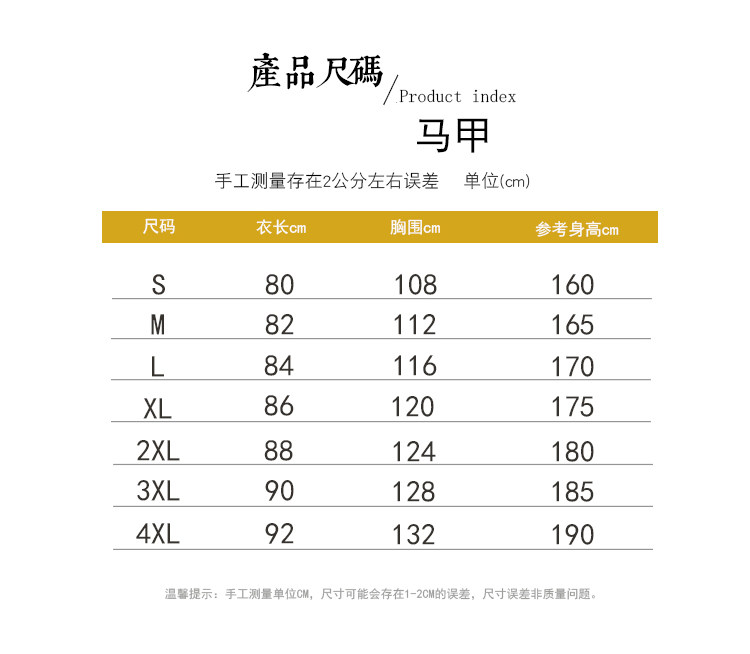 產品尺碼

/Product index

马甲

手工测量存在2公分左右误差 单位(cm)

| 尺码 | 衣长cm | 胸围cm | 参考身高cm |
|---|---|---|---|
| S | 80 | 108 | 160 |
| M | 82 | 112 | 165 |
| L | 84 | 116 | 170 |
| XL | 86 | 120 | 175 |
| 2XL | 88 | 124 | 180 |
| 3XL | 90 | 128 | 185 |
| 4XL | 92 | 132 | 190 |

温馨提示：手工测量单位CM，尺寸可能会存在1-2CM的误差，尺寸误差非质量问题。